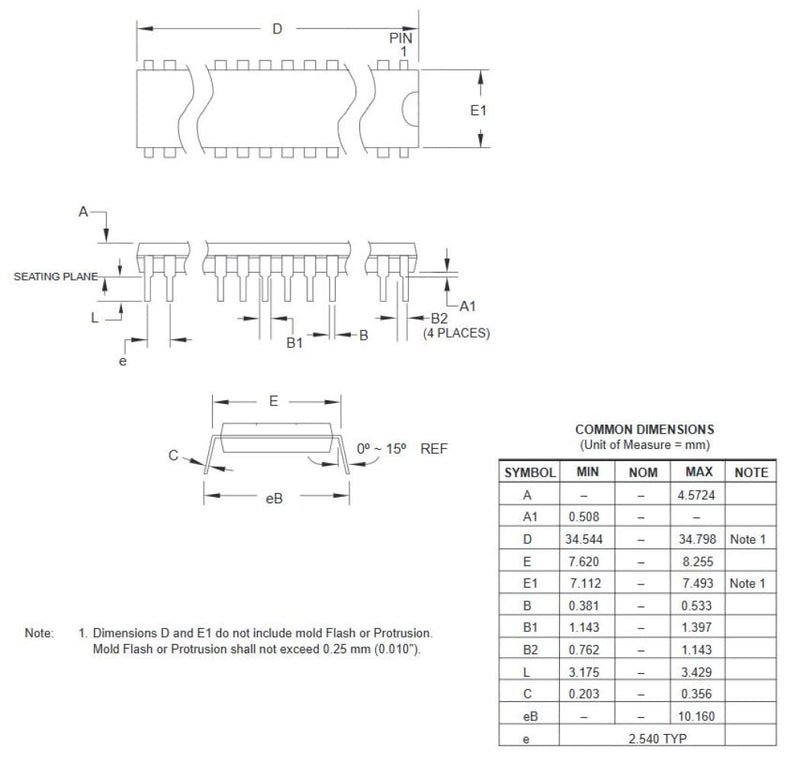 D

PIN 1

E1

A

SEATING PLANE

L

e

B1

B

A1

B2 (4 PLACES)

E

C

0º ~ 15º REF

eB

Note: 1. Dimensions D and E1 do not include mold Flash or Protrusion. Mold Flash or Protrusion shall not exceed 0.25 mm (0.010").

COMMON DIMENSIONS
(Unit of Measure = mm)

| SYMBOL | MIN | NOM | MAX | NOTE |
|---|---|---|---|---|
| A | – | – | 4.5724 | |
| A1 | 0.508 | – | – | |
| D | 34.544 | – | 34.798 | Note 1 |
| E | 7.620 | – | 8.255 | |
| E1 | 7.112 | – | 7.493 | Note 1 |
| B | 0.381 | – | 0.533 | |
| B1 | 1.143 | – | 1.397 | |
| B2 | 0.762 | – | 1.143 | |
| L | 3.175 | – | 3.429 | |
| C | 0.203 | – | 0.356 | |
| eB | – | – | 10.160 | |
| e | 2.540 TYP | | | |